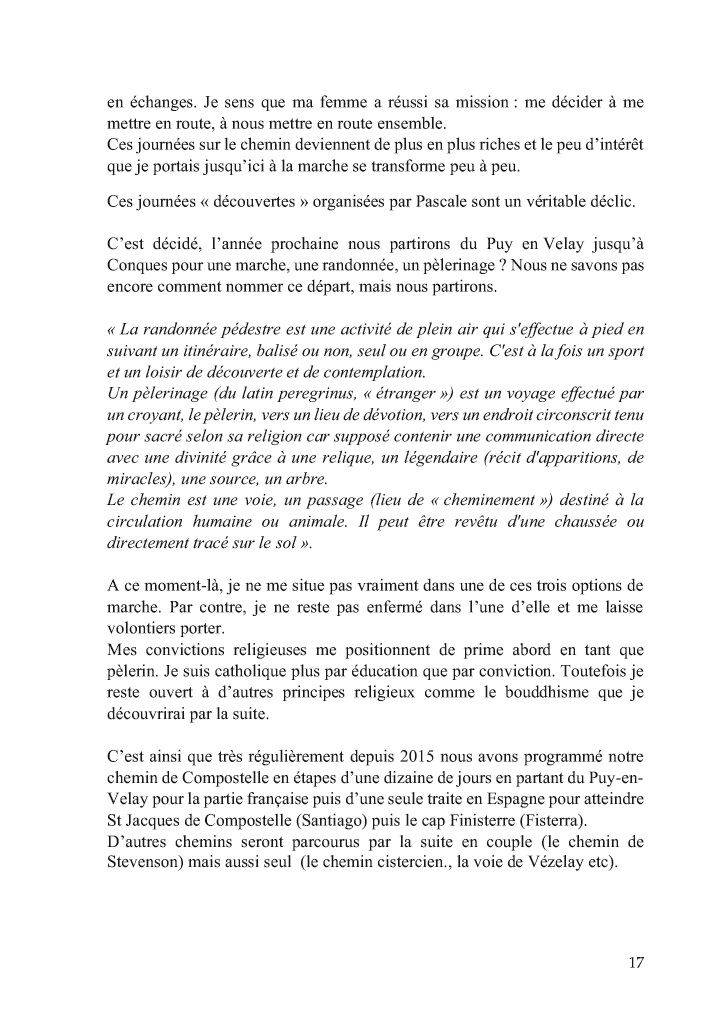 en échanges. Je sens que ma femme a réussi sa mission : me décider à me mettre en route, à nous mettre en route ensemble.
Ces journées sur le chemin deviennent de plus en plus riches et le peu d'intérêt que je portais jusqu'ici à la marche se transforme peu à peu.

Ces journées « découvertes » organisées par Pascale sont un véritable déclic.

C'est décidé, l'année prochaine nous partirons du Puy en Velay jusqu'à Conques pour une marche, une randonnée, un pèlerinage ? Nous ne savons pas encore comment nommer ce départ, mais nous partirons.

« La randonnée pédestre est une activité de plein air qui s'effectue à pied en suivant un itinéraire, balisé ou non, seul ou en groupe. C'est à la fois un sport et un loisir de découverte et de contemplation.
Un pèlerinage (du latin peregrinus, « étranger ») est un voyage effectué par un croyant, le pèlerin, vers un lieu de dévotion, vers un endroit circonscrit tenu pour sacré selon sa religion car supposé contenir une communication directe avec une divinité grâce à une relique, un légendaire (récit d'apparitions, de miracles), une source, un arbre.
Le chemin est une voie, un passage (lieu de « cheminement ») destiné à la circulation humaine ou animale. Il peut être revêtu d'une chaussée ou directement tracé sur le sol ».

A ce moment-là, je ne me situe pas vraiment dans une de ces trois options de marche. Par contre, je ne reste pas enfermé dans l'une d'elle et me laisse volontiers porter.
Mes convictions religieuses me positionnent de prime abord en tant que pèlerin. Je suis catholique plus par éducation que par conviction. Toutefois je reste ouvert à d'autres principes religieux comme le bouddhisme que je découvrirai par la suite.

C'est ainsi que très régulièrement depuis 2015 nous avons programmé notre chemin de Compostelle en étapes d'une dizaine de jours en partant du Puy-en-Velay pour la partie française puis d'une seule traite en Espagne pour atteindre St Jacques de Compostelle (Santiago) puis le cap Finisterre (Fisterra).
D'autres chemins seront parcourus par la suite en couple (le chemin de Stevenson) mais aussi seul (le chemin cistercien., la voie de Vézelay etc).

17